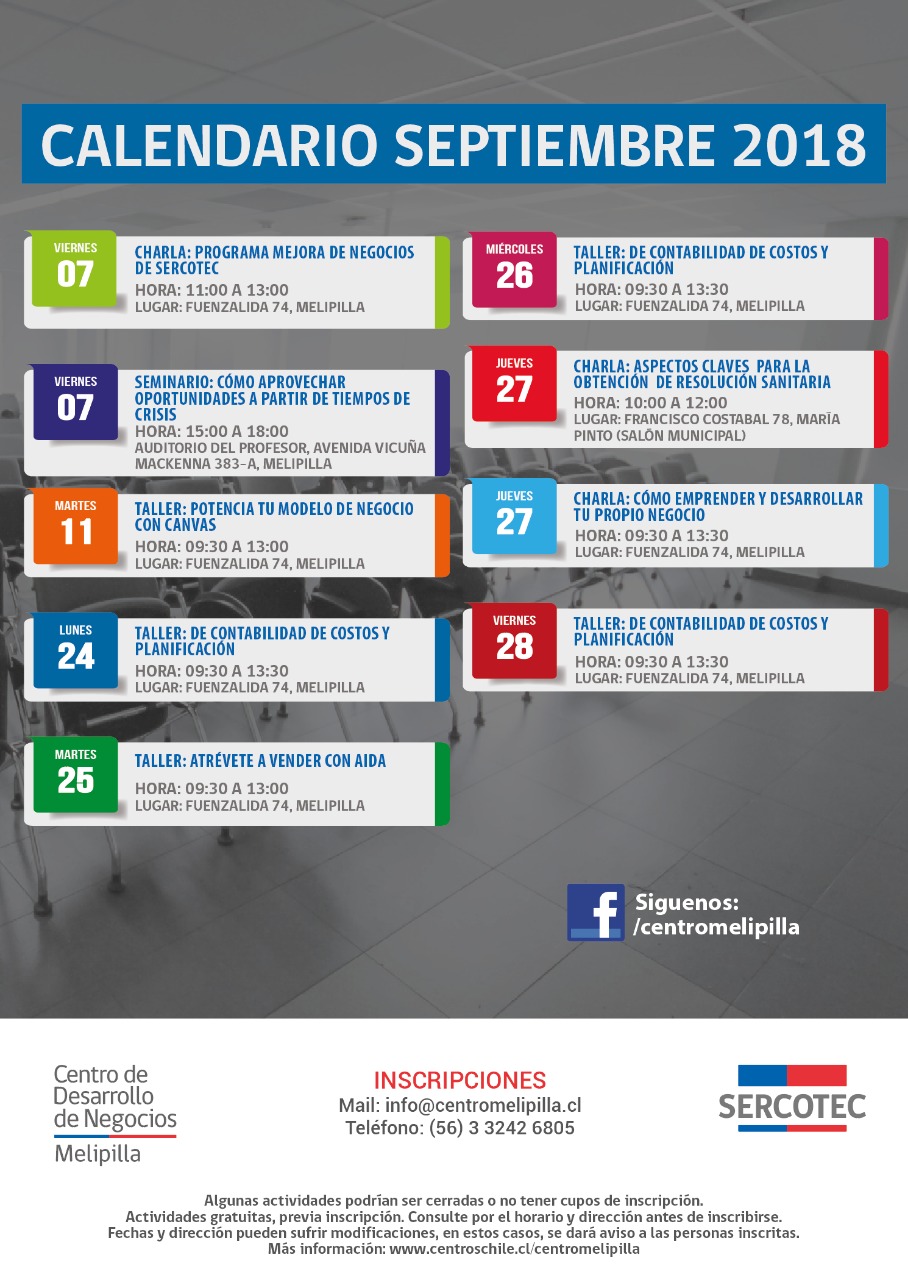 CALENDARIO SEPTIEMBRE 2018

VIERNES
07
CHARLA: PROGRAMA MEJORA DE NEGOCIOS DE SERCOTEC
HORA: 11:00 A 13:00
LUGAR: FUENZALIDA 74, MELIPILLA

VIERNES
07
SEMINARIO: CÓMO APROVECHAR OPORTUNIDADES A PARTIR DE TIEMPOS DE CRISIS
HORA: 15:00 A 18:00
AUDITORIO DEL PROFESOR, AVENIDA VICUÑA MACKENNA 383-A, MELIPILLA

MARTES
11
TALLER: POTENCIA TU MODELO DE NEGOCIO CON CANVAS
HORA: 09:30 A 13:00
LUGAR: FUENZALIDA 74, MELIPILLA

LUNES
24
TALLER: DE CONTABILIDAD DE COSTOS Y PLANIFICACIÓN
HORA: 09:30 A 13:30
LUGAR: FUENZALIDA 74, MELIPILLA

MARTES
25
TALLER: ATRÉVETE A VENDER CON AIDA
HORA: 09:30 A 13:00
LUGAR: FUENZALIDA 74, MELIPILLA

MIÉRCOLES
26
TALLER: DE CONTABILIDAD DE COSTOS Y PLANIFICACIÓN
HORA: 09:30 A 13:30
LUGAR: FUENZALIDA 74, MELIPILLA

JUEVES
27
CHARLA: ASPECTOS CLAVES PARA LA OBTENCIÓN DE RESOLUCIÓN SANITARIA
HORA: 10:00 A 12:00
LUGAR: FRANCISCO COSTABAL 78, MARÍA PINTO (SALÓN MUNICIPAL)

JUEVES
27
CHARLA: CÓMO EMPRENDER Y DESARROLLAR TU PROPIO NEGOCIO
HORA: 09:30 A 13:30
LUGAR: FUENZALIDA 74, MELIPILLA

VIERNES
28
TALLER: DE CONTABILIDAD DE COSTOS Y PLANIFICACIÓN
HORA: 09:30 A 13:30
LUGAR: FUENZALIDA 74, MELIPILLA

Siguenos:
/centromelipilla

Centro de Desarrollo de Negocios
Melipilla

INSCRIPCIONES
Mail: info@centromelipilla.cl
Teléfono: (56) 3 3242 6805

SERCOTEC

Algunas actividades podrían ser cerradas o no tener cupos de inscripción.
Actividades gratuitas, previa inscripción. Consulte por el horario y dirección antes de inscribirse.
Fechas y dirección pueden sufrir modificaciones, en estos casos, se dará aviso a las personas inscritas.
Más información: www.centroschile.cl/centromelipilla